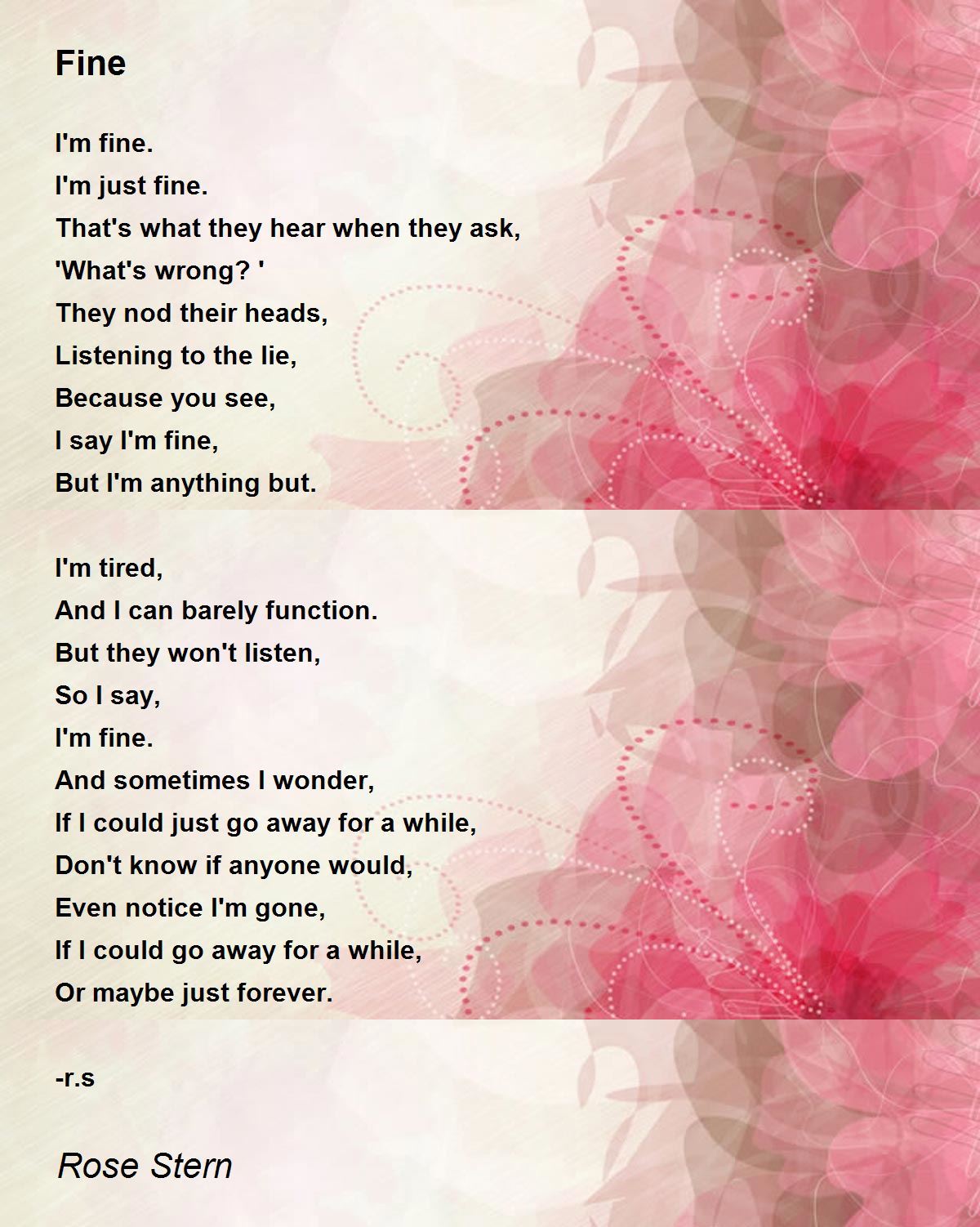 Fine

I'm fine.
I'm just fine.
That's what they hear when they ask,
'What's wrong? '
They nod their heads,
Listening to the lie,
Because you see,
I say I'm fine,
But I'm anything but.

I'm tired,
And I can barely function.
But they won't listen,
So I say,
I'm fine.
And sometimes I wonder,
If I could just go away for a while,
Don't know if anyone would,
Even notice I'm gone,
If I could go away for a while,
Or maybe just forever.

-r.s

Rose Stern